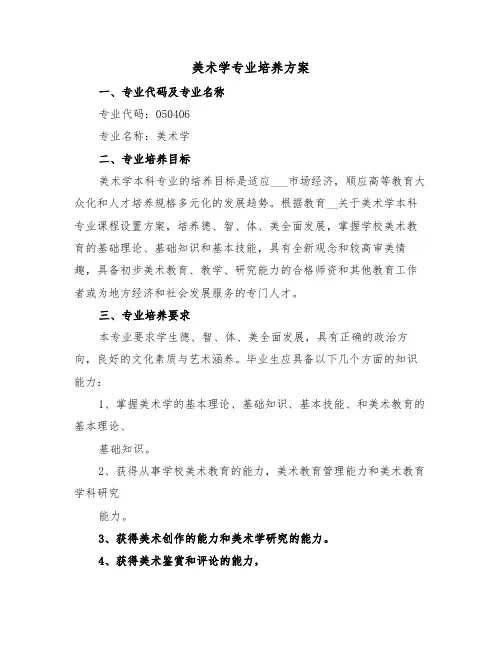 美术学专业培养方案

一、专业代码及专业名称

专业代码：050406

专业名称：美术学

二、专业培养目标

美术学本科专业的培养目标是适应___市场经济，顺应高等教育大众化和人才培养规格多元化的发展趋势。根据教育__关于美术学本科专业课程设置方案，培养德、智、体、美全面发展，掌握学校美术教育的基础理论、基础知识和基本技能，具有全新观念和较高审美情趣，具备初步美术教育、教学、研究能力的合格师资和其他教育工作者或为地方经济和社会发展服务的专门人才。

三、专业培养要求

本专业要求学生德、智、体、美全面发展，具有正确的政治方向，良好的文化素质与艺术涵养。毕业生应具备以下几个方面的知识能力：

1、掌握美术学的基本理论、基础知识、基本技能、和美术教育的基本理论、

基础知识。

2、获得从事学校美术教育的能力，美术教育管理能力和美术教育学科研究

能力。

3、获得美术创作的能力和美术学研究的能力。

4、获得美术鉴赏和评论的能力，